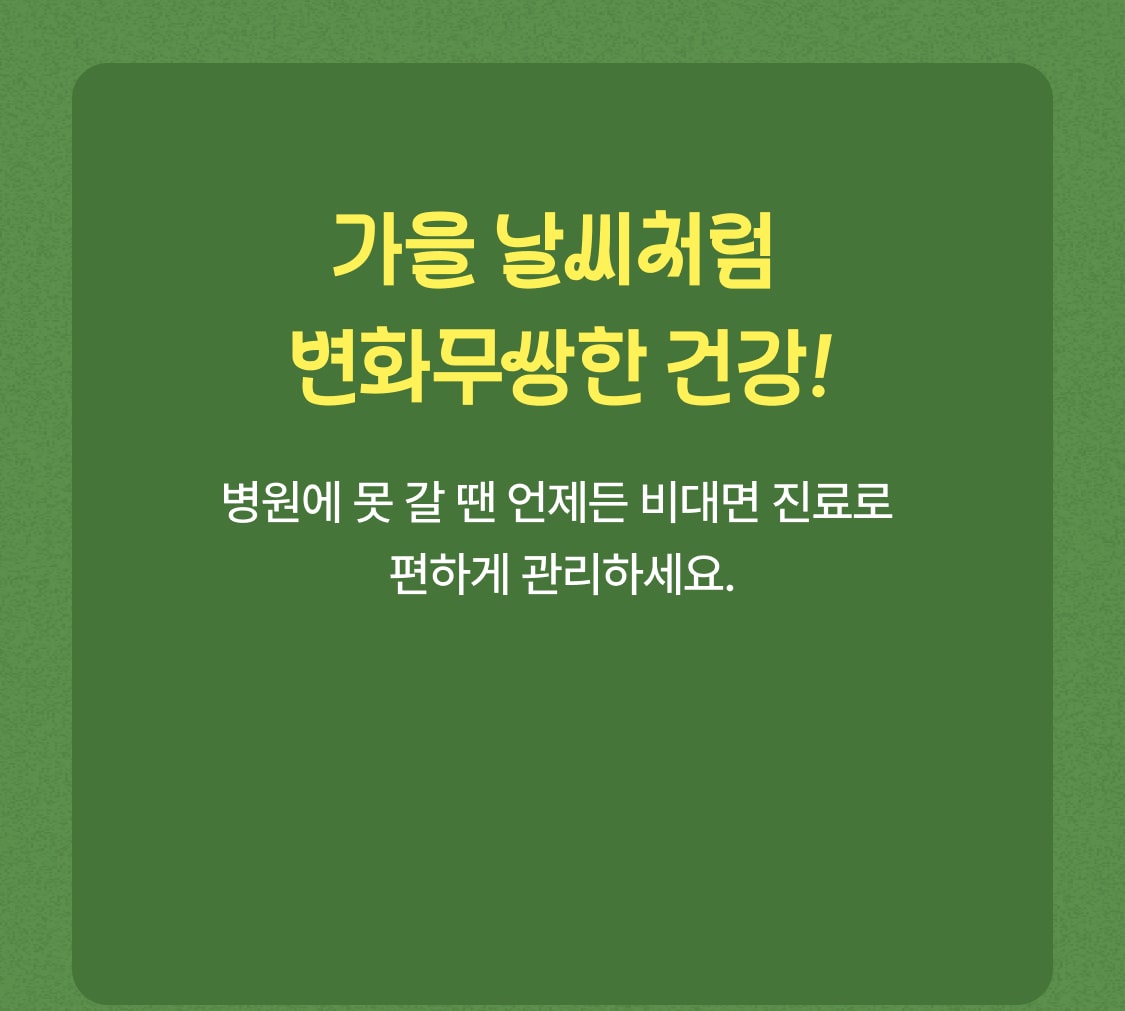 가을 날씨처럼
변화무쌍한 건강!

병원에 못 갈 땐 언제든 비대면 진료로
편하게 관리하세요.